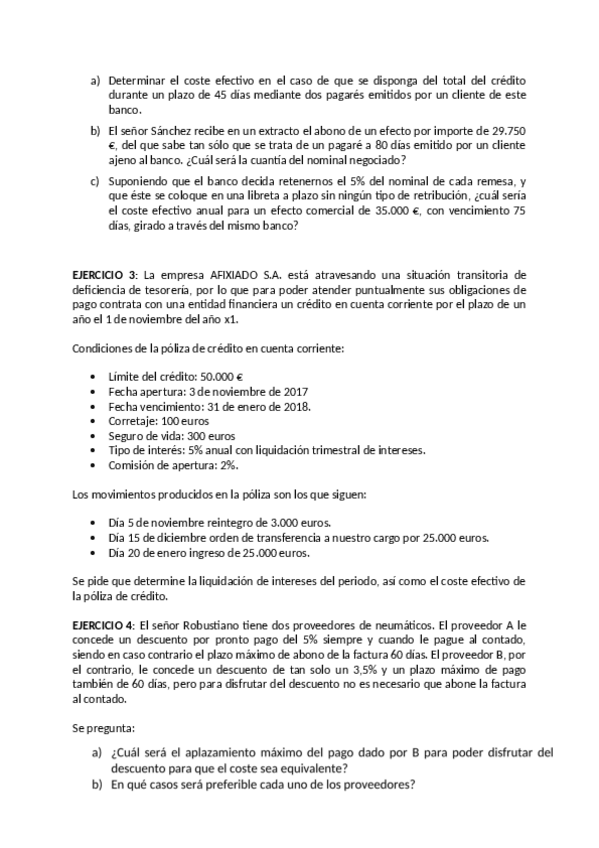 a) Determinar el coste efectivo en el caso de que se disponga del total del crédito durante un plazo de 45 días mediante dos pagarés emitidos por un cliente de este banco.

b) El señor Sánchez recibe en un extracto el abono de un efecto por importe de 29.750 €, del que sabe tan sólo que se trata de un pagaré a 80 días emitido por un cliente ajeno al banco. ¿Cuál será la cuantía del nominal negociado?

c) Suponiendo que el banco decida retenernos el 5% del nominal de cada remesa, y que éste se coloque en una libreta a plazo sin ningún tipo de retribución, ¿cuál sería el coste efectivo anual para un efecto comercial de 35.000 €, con vencimiento 75 días, girado a través del mismo banco?

EJERCICIO 3: La empresa AFIXIADO S.A. está atravesando una situación transitoria de deficiencia de tesorería, por lo que para poder atender puntualmente sus obligaciones de pago contrata con una entidad financiera un crédito en cuenta corriente por el plazo de un año el 1 de noviembre del año x1.

Condiciones de la póliza de crédito en cuenta corriente:

• Límite del crédito: 50.000 €
• Fecha apertura: 3 de noviembre de 2017
• Fecha vencimiento: 31 de enero de 2018.
• Corretaje: 100 euros
• Seguro de vida: 300 euros
• Tipo de interés: 5% anual con liquidación trimestral de intereses.
• Comisión de apertura: 2%.

Los movimientos producidos en la póliza son los que siguen:

• Día 5 de noviembre reintegro de 3.000 euros.
• Día 15 de diciembre orden de transferencia a nuestro cargo por 25.000 euros.
• Día 20 de enero ingreso de 25.000 euros.

Se pide que determine la liquidación de intereses del periodo, así como el coste efectivo de la póliza de crédito.

EJERCICIO 4: El señor Robustiano tiene dos proveedores de neumáticos. El proveedor A le concede un descuento por pronto pago del 5% siempre y cuando le pague al contado, siendo en caso contrario el plazo máximo de abono de la factura 60 días. El proveedor B, por el contrario, le concede un descuento de tan solo un 3,5% y un plazo máximo de pago también de 60 días, pero para disfrutar del descuento no es necesario que abone la factura al contado.

Se pregunta:

a) ¿Cuál será el aplazamiento máximo del pago dado por B para poder disfrutar del descuento para que el coste sea equivalente?
b) En qué casos será preferible cada uno de los proveedores?